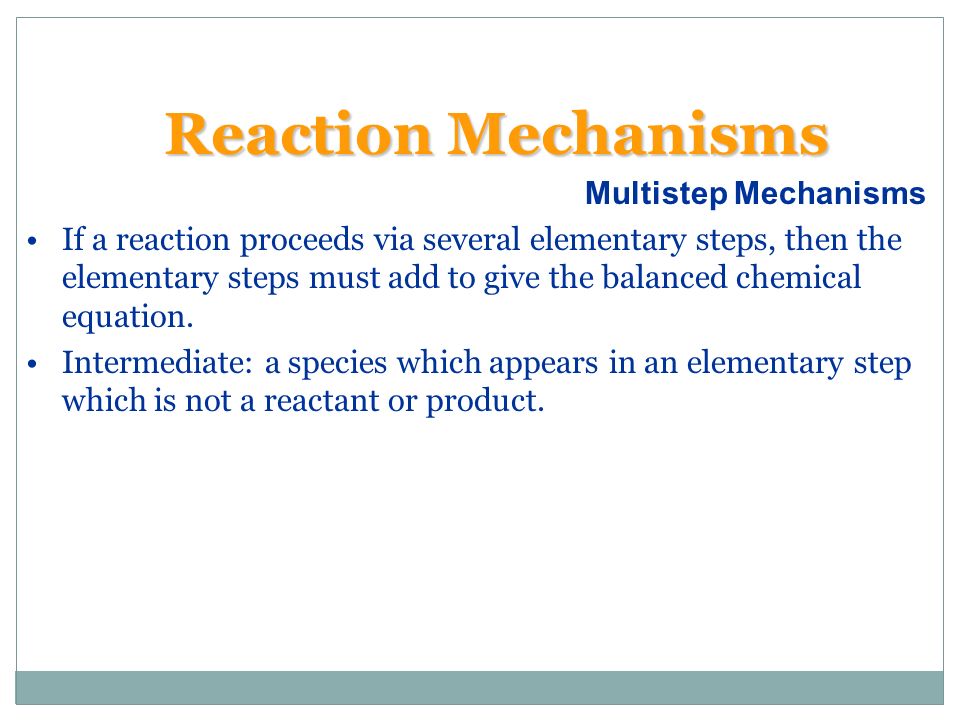 Reaction Mechanisms

Multistep Mechanisms

• If a reaction proceeds via several elementary steps, then the elementary steps must add to give the balanced chemical equation.
• Intermediate: a species which appears in an elementary step which is not a reactant or product.